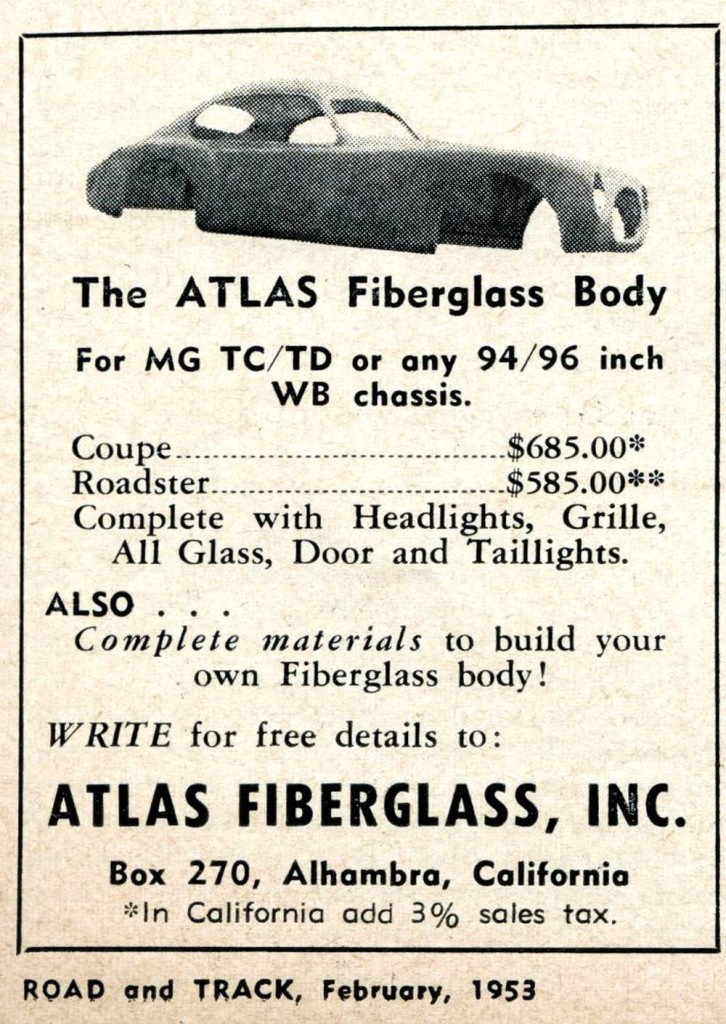 The ATLAS Fiberglass Body

For MG TC/TD or any 94/96 inch WB chassis.

Coupe $685.00*
Roadster $585.00**
Complete with Headlights, Grille, All Glass, Door and Taillights.

ALSO . . .
Complete materials to build your own Fiberglass body!

WRITE for free details to:

ATLAS FIBERGLASS, INC.

Box 270, Alhambra, California
*In California add 3% sales tax.

ROAD and TRACK, February, 1953